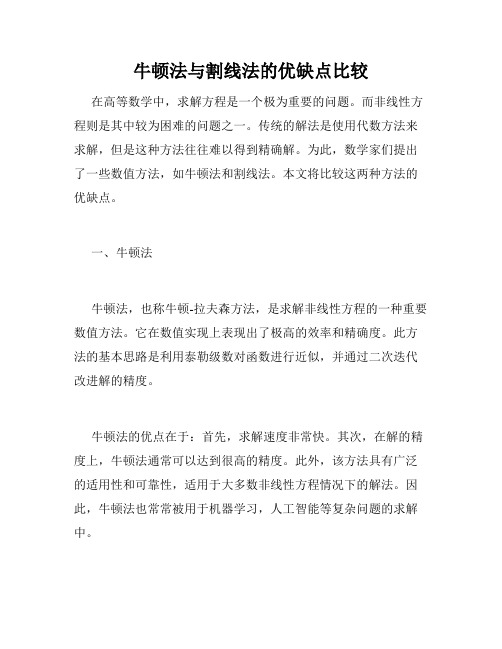 牛顿法与割线法的优缺点比较

在高等数学中，求解方程是一个极为重要的问题。而非线性方程则是其中较为困难的问题之一。传统的解法是使用代数方法来求解，但是这种方法往往难以得到精确解。为此，数学家们提出了一些数值方法，如牛顿法和割线法。本文将比较这两种方法的优缺点。

一、牛顿法

牛顿法，也称牛顿-拉夫森方法，是求解非线性方程的一种重要数值方法。它在数值实现上表现出了极高的效率和精确度。此方法的基本思路是利用泰勒级数对函数进行近似，并通过二次迭代改进解的精度。

牛顿法的优点在于：首先，求解速度非常快。其次，在解的精度上，牛顿法通常可以达到很高的精度。此外，该方法具有广泛的适用性和可靠性，适用于大多数非线性方程情况下的解法。因此，牛顿法也常常被用于机器学习，人工智能等复杂问题的求解中。